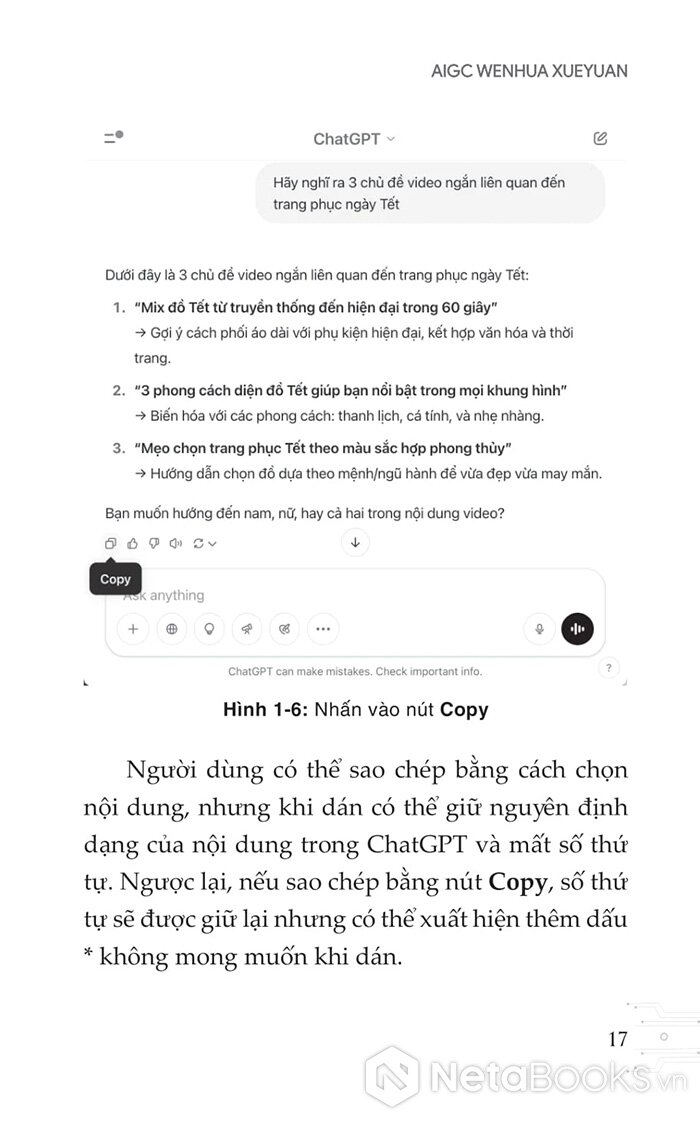 AIGC WENHUA XUEYUAN

ChatGPT

Hãy nghĩ ra 3 chủ đề video ngắn liên quan đến trang phục ngày Tết

Dưới đây là 3 chủ đề video ngắn liên quan đến trang phục ngày Tết:

1. "Mix đồ Tết từ truyền thống đến hiện đại trong 60 giây"
→ Gợi ý cách phối áo dài với phụ kiện hiện đại, kết hợp văn hóa và thời trang.

2. "3 phong cách diện đồ Tết giúp bạn nổi bật trong mọi khung hình"
→ Biến hóa với các phong cách: thanh lịch, cá tính, và nhẹ nhàng.

3. "Mẹo chọn trang phục Tết theo màu sắc hợp phong thủy"
→ Hướng dẫn chọn đồ dựa theo mệnh/ngũ hành để vừa đẹp vừa may mắn.

Bạn muốn hướng đến nam, nữ, hay cả hai trong nội dung video?

Copy

Ask anything

ChatGPT can make mistakes. Check important info.

?

Hình 1-6: Nhấn vào nút Copy

Người dùng có thể sao chép bằng cách chọn nội dung, nhưng khi dán có thể giữ nguyên định dạng của nội dung trong ChatGPT và mất số thứ tự. Ngược lại, nếu sao chép bằng nút Copy, số thứ tự sẽ được giữ lại nhưng có thể xuất hiện thêm dấu * không mong muốn khi dán.

17

NetaBooks.vn